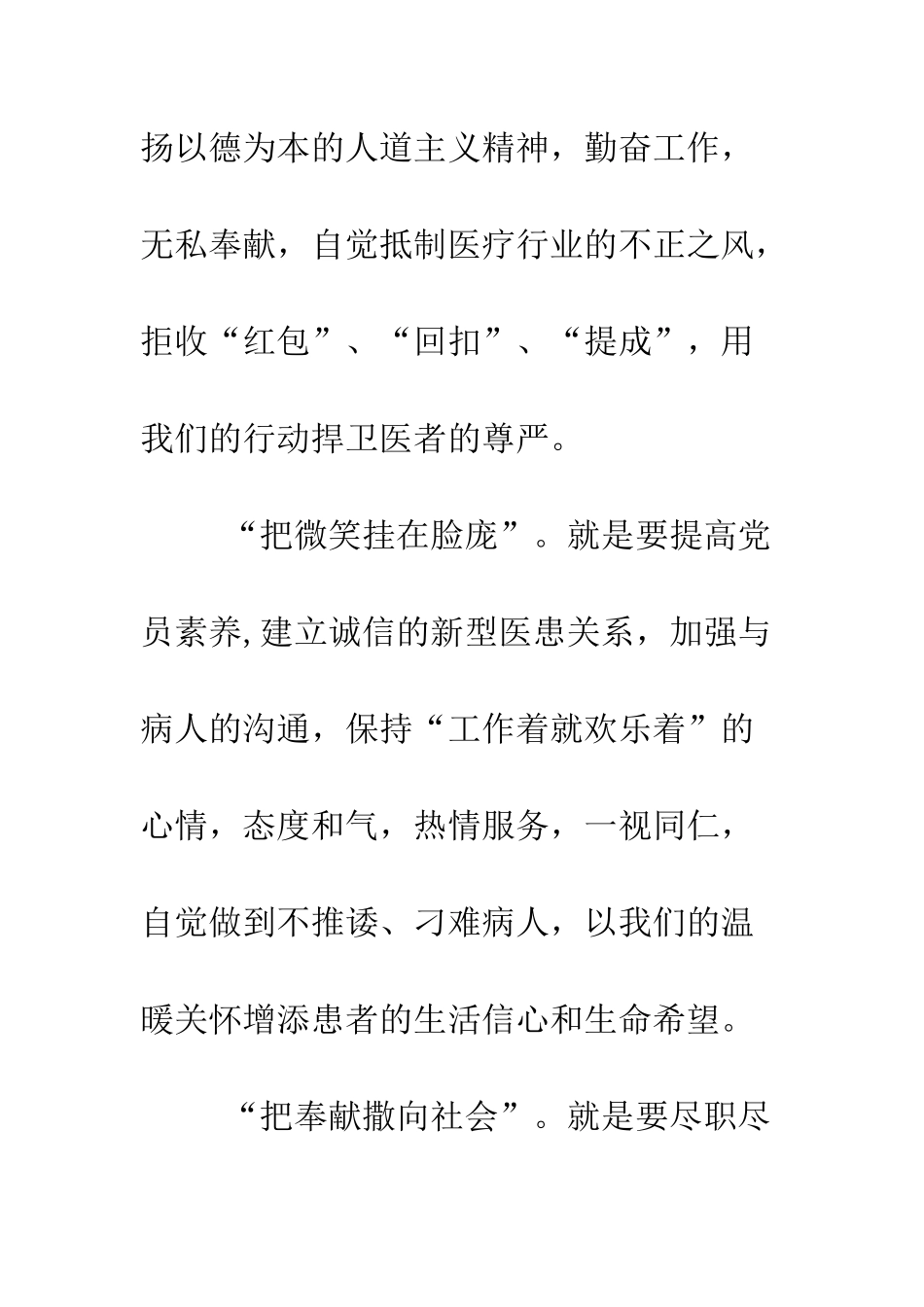 扬以德为本的人道主义精神，勤奋工作，无私奉献，自觉抵制医疗行业的不正之风，拒收“红包”、“回扣”、“提成”，用我们的行动捍卫医者的尊严。

“把微笑挂在脸庞”。就是要提高党员素养,建立诚信的新型医患关系，加强与病人的沟通，保持“工作着就欢乐着”的心情，态度和气，热情服务，一视同仁，自觉做到不推诿、刁难病人，以我们的温暖关怀增添患者的生活信心和生命希望。

“把奉献撒向社会”。就是要尽职尽